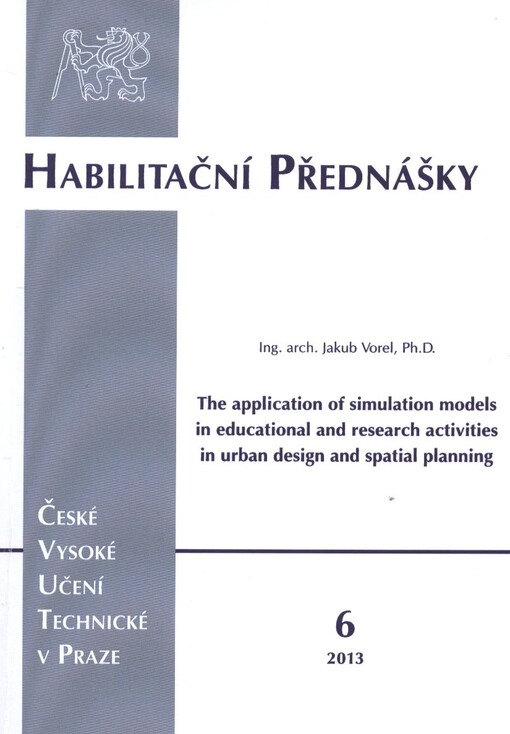 HABILITAČNÍ PŘEDNÁŠKY

Ing. arch. Jakub Vorel, Ph.D.

The application of simulation models in educational and research activities in urban design and spatial planning

ČESKÉ VYSOKÉ UČENÍ TECHNICKÉ V PRAZE

6

2013